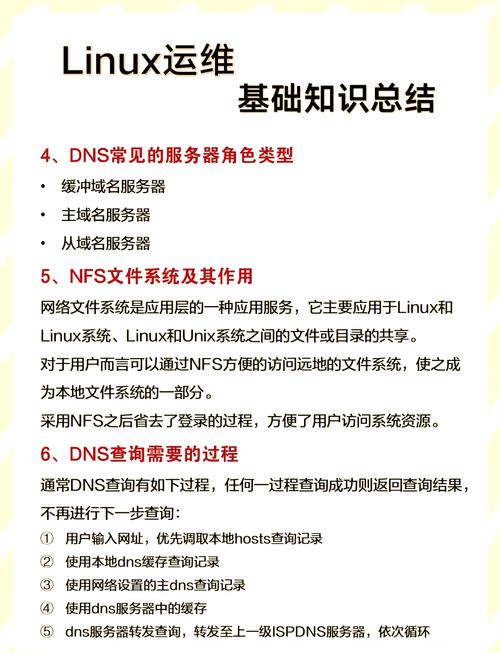 Linux运维
基础知识总结

4、DNS常见的服务器角色类型

• 缓冲域名服务器
• 主域名服务器
• 从域名服务器

5、NFS文件系统及其作用

网络文件系统是应用层的一种应用服务，它主要应用于Linux和Linux系统、Linux和Unix系统之间的文件或目录的共享。

对于用户而言可以通过NFS方便的访问远地的文件系统，使之成为本地文件系统的一部分。

采用NFS之后省去了登录的过程，方便了用户访问系统资源。

6、DNS查询需要的过程

通常DNS查询有如下过程，任何一过程查询成功则返回查询结果，不再进行下一步查询：

① 用户输入网址，优先调取本地hosts查询记录
② 使用本地dns缓存查询记录
③ 使用网络设置的主dns查询记录
④ 使用dns服务器中的缓存
⑤ dns服务器转发查询，转发至上一级ISPDNS服务器，依次循环